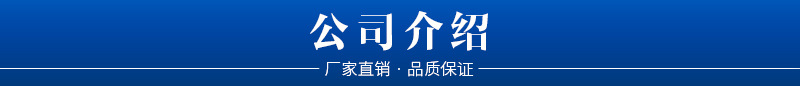 公司介绍

厂家直销 · 品质保证